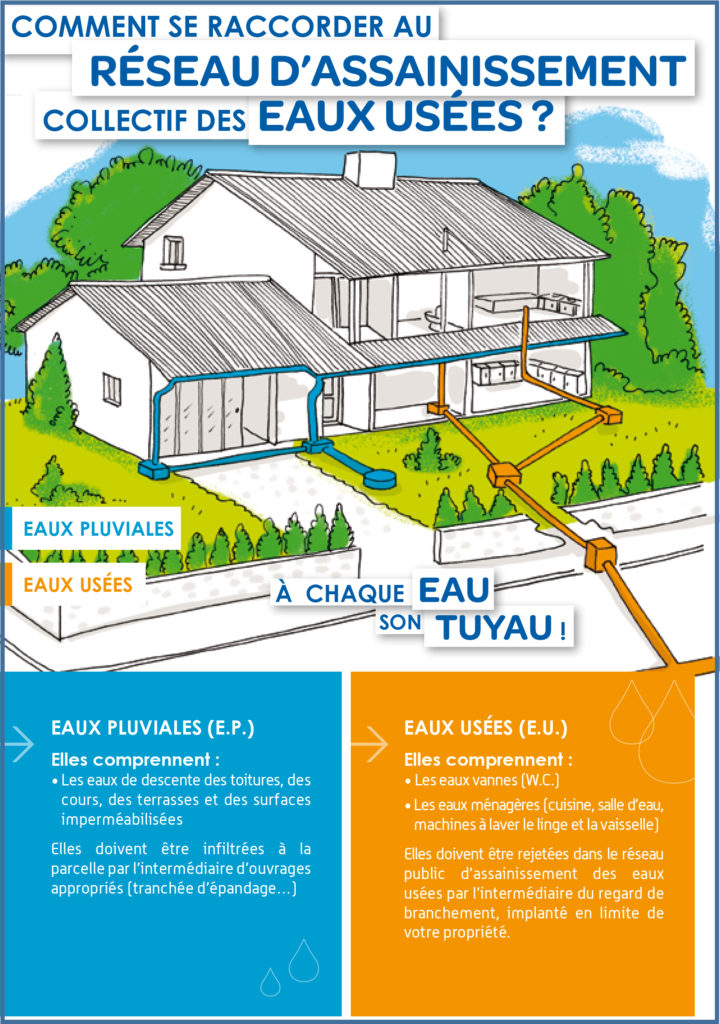 COMMENT SE RACCORDER AU
RÉSEAU D'ASSAINISSEMENT
COLLECTIF DES EAUX USÉES ?

EAUX PLUVIALES

EAUX USÉES

À CHAQUE EAU
SON TUYAU !

EAUX PLUVIALES (E.P.)

Elles comprennent :
• Les eaux de descente des toitures, des cours, des terrasses et des surfaces imperméabilisées

Elles doivent être infiltrées à la parcelle par l'intermédiaire d'ouvrages appropriés (tranchée d'épandage…)

EAUX USÉES (E.U.)

Elles comprennent :
• Les eaux vannes (W.C.)
• Les eaux ménagères (cuisine, salle d'eau, machines à laver le linge et la vaisselle)

Elles doivent être rejetées dans le réseau public d'assainissement des eaux usées par l'intermédiaire du regard de branchement, implanté en limite de votre propriété.